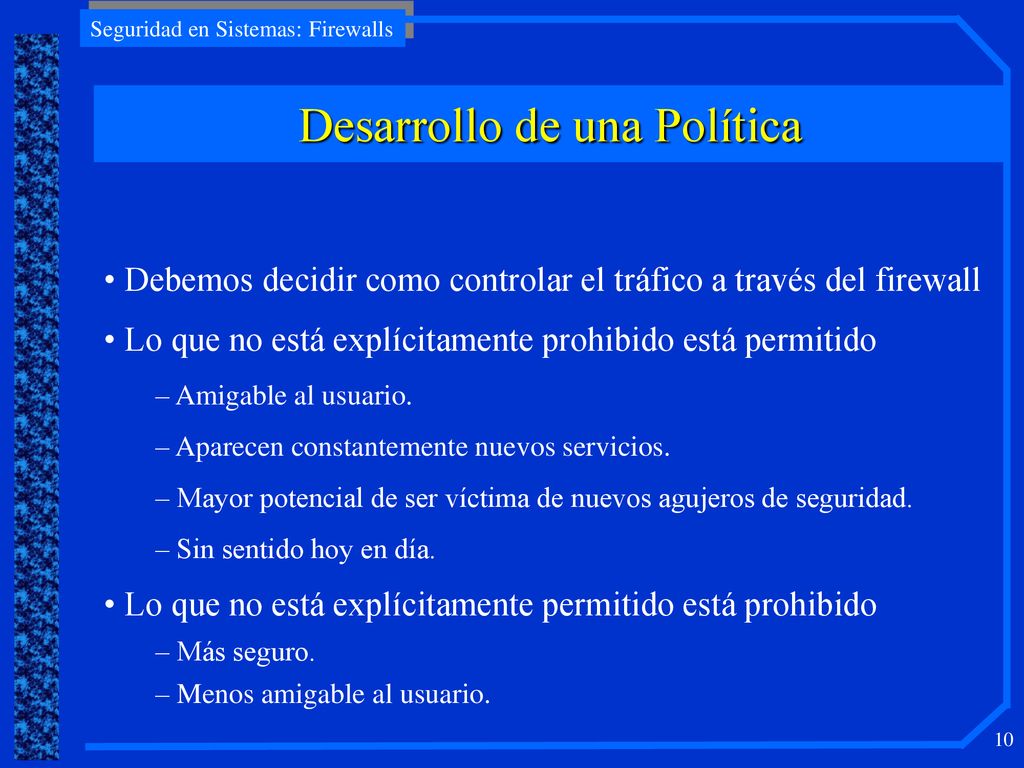 Seguridad en Sistemas: Firewalls

Desarrollo de una Política

• Debemos decidir como controlar el tráfico a través del firewall

• Lo que no está explícitamente prohibido está permitido

– Amigable al usuario.

– Aparecen constantemente nuevos servicios.

– Mayor potencial de ser víctima de nuevos agujeros de seguridad.

– Sin sentido hoy en día.

• Lo que no está explícitamente permitido está prohibido

– Más seguro.

– Menos amigable al usuario.

10